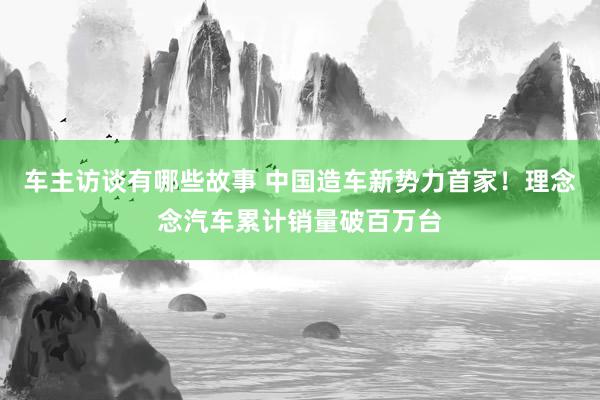 车主访谈有哪些故事 中国造车新势力首家！理念念汽车累计销量破百万台